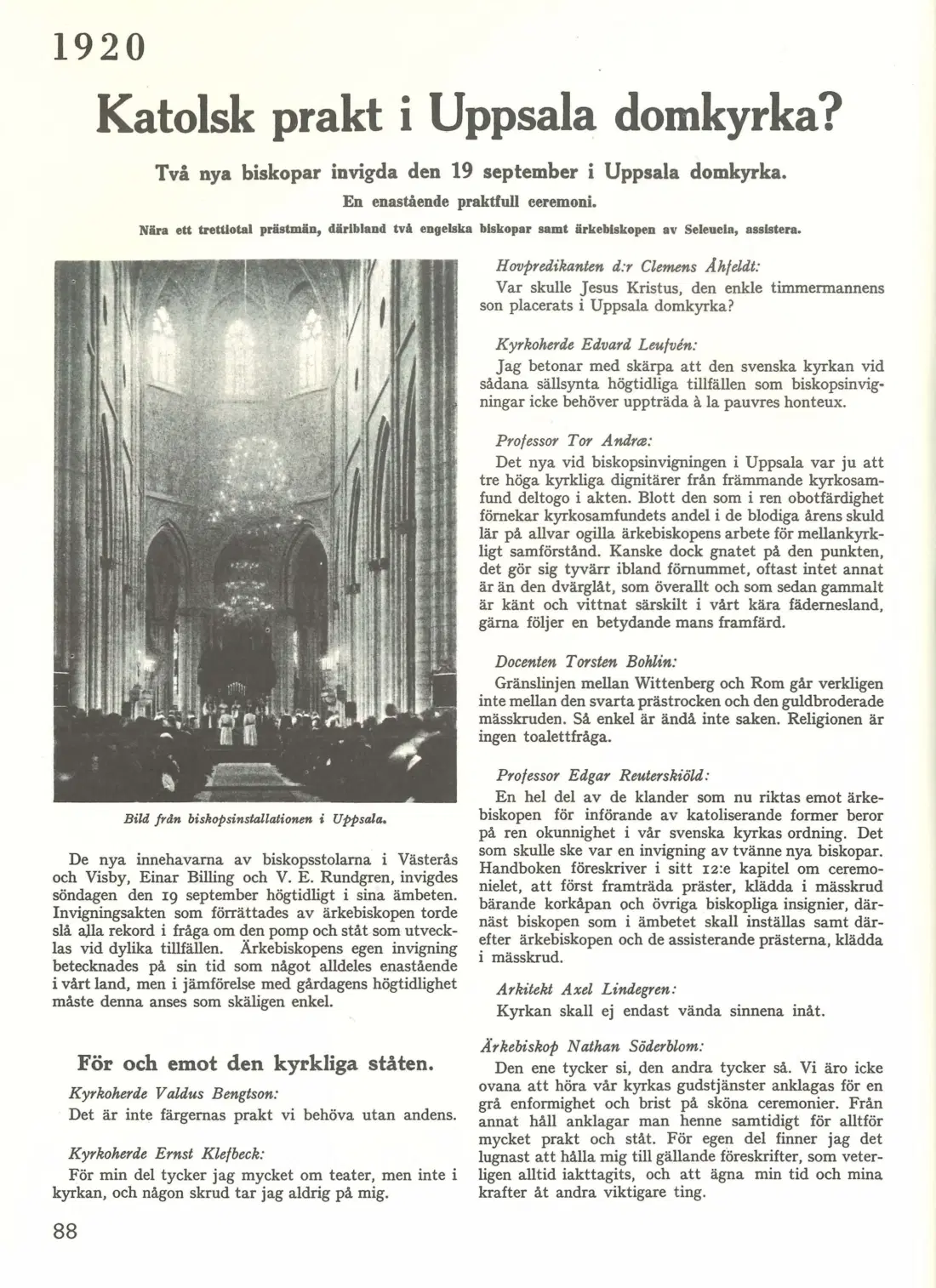 1920

Katolsk prakt i Uppsala domkyrka?

Två nya biskopar invigda den 19 september i Uppsala domkyrka.

En enastående praktfull ceremoni.

Nära ett trettiotal prästmän, däribland två engelska biskopar samt ärkebiskopen av Seleucia, assistera.

Bild från biskopsinstallationen i Uppsala.

De nya innehavarna av biskopsstolarna i Västerås och Visby, Einar Billing och V. E. Rundgren, invigdes söndagen den 19 september högtidligt i sina ämbeten. Invigningsakten som förrättades av ärkebiskopen torde slå alla rekord i fråga om den pomp och ståt som utvecklas vid dylika tillfällen. Ärkebiskopens egen invigning betecknades på sin tid som något alldeles enastående i vårt land, men i jämförelse med gårdagens högtidlighet måste denna anses som skäligen enkel.

För och emot den kyrkliga ståten.

Kyrkoherde Valdus Bengtson:
Det är inte färgernas prakt vi behöva utan andens.

Kyrkoherde Ernst Klefbeck:
För min del tycker jag mycket om teater, men inte i kyrkan, och någon skrud tar jag aldrig på mig.

Hovpredikanten d:r Clemens Åhfeldt:
Var skulle Jesus Kristus, den enkle timmermannens son placerats i Uppsala domkyrka?

Kyrkoherde Edvard Leufvén:
Jag betonar med skärpa att den svenska kyrkan vid sådana sällsynta högtidliga tillfällen som biskopsinvigningar icke behöver uppträda à la pauvres honteux.

Professor Tor Andræ:
Det nya vid biskopsinvigningen i Uppsala var ju att tre höga kyrkliga dignitärer från främmande kyrkosamfund deltogo i akten. Blott den som i ren obotfärdighet förnekar kyrkosamfundets andel i de blodiga årens skuld lär på allvar ogilla ärkebiskopens arbete för mellankyrkligt samförstånd. Kanske dock gnatet på den punkten, det gör sig tyvärr ibland förnummet, oftast intet annat är än den dvärglåt, som överallt och som sedan gammalt är känt och vittnat särskilt i vårt kära fädernesland, gärna följer en betydande mans framfärd.

Docenten Torsten Bohlin:
Gränslinjen mellan Wittenberg och Rom går verkligen inte mellan den svarta prästrocken och den guldbroderade mässkruden. Så enkel är ändå inte saken. Religionen är ingen toalettfråga.

Professor Edgar Reuterskiöld:
En hel del av de klander som nu riktas emot ärkebiskopen för införande av katoliserande former beror på ren okunnighet i vår svenska kyrkas ordning. Det som skulle ske var en invigning av tvänne nya biskopar. Handboken föreskriver i sitt 12:e kapitel om ceremonielet, att först framträda präster, klädda i mässkrud bärande korkåpan och övriga biskopliga insignier, därnäst biskopen som i ämbetet skall inställas samt därefter ärkebiskopen och de assisterande prästerna, klädda i mässkrud.

Arkitekt Axel Lindegren:
Kyrkan skall ej endast vända sinnena inåt.

Ärkebiskop Nathan Söderblom:
Den ene tycker si, den andra tycker så. Vi äro icke ovana att höra vår kyrkas gudstjänster anklagas för en grå enformighet och brist på sköna ceremonier. Från annat håll anklagar man henne samtidigt för alltför mycket prakt och ståt. För egen del finner jag det lugnast att hålla mig till gällande föreskrifter, som veterligen alltid iakttagits, och att ägna min tid och mina krafter åt andra viktigare ting.

88